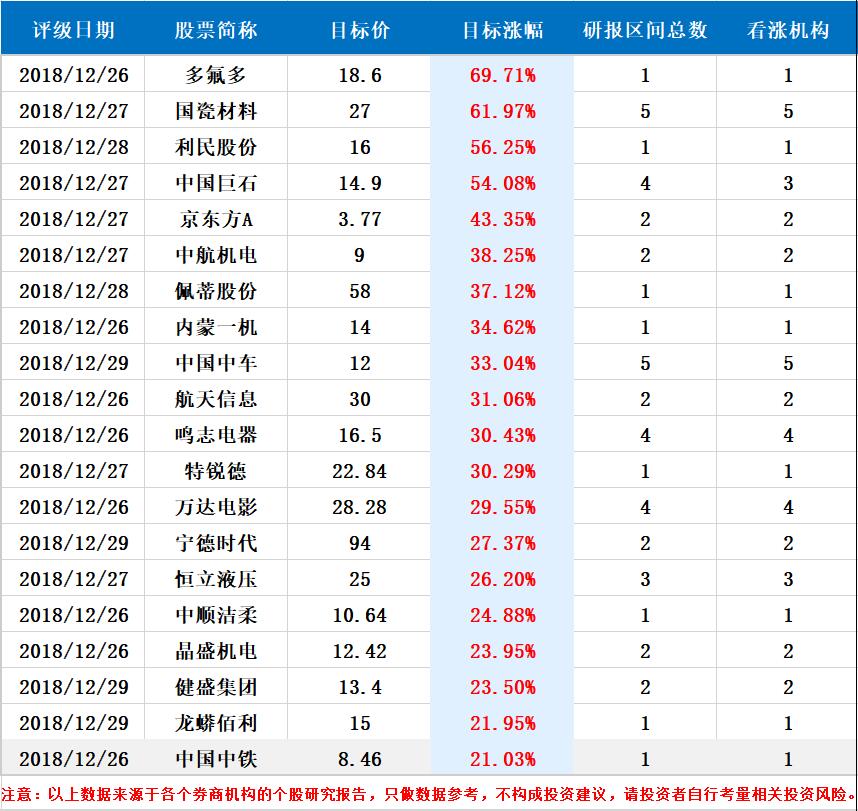 | 评级日期 | 股票简称 | 目标价 | 目标涨幅 | 研报区间总数 | 看涨机构 |
|---|---|---|---|---|---|
| 2018/12/26 | 多氟多 | 18.6 | 69.71% | 1 | 1 |
| 2018/12/27 | 国瓷材料 | 27 | 61.97% | 5 | 5 |
| 2018/12/28 | 利民股份 | 16 | 56.25% | 1 | 1 |
| 2018/12/27 | 中国巨石 | 14.9 | 54.08% | 4 | 3 |
| 2018/12/27 | 京东方A | 3.77 | 43.35% | 2 | 2 |
| 2018/12/27 | 中航机电 | 9 | 38.25% | 2 | 2 |
| 2018/12/28 | 佩蒂股份 | 58 | 37.12% | 1 | 1 |
| 2018/12/26 | 内蒙一机 | 14 | 34.62% | 1 | 1 |
| 2018/12/29 | 中国中车 | 12 | 33.04% | 5 | 5 |
| 2018/12/26 | 航天信息 | 30 | 31.06% | 2 | 2 |
| 2018/12/26 | 鸣志电器 | 16.5 | 30.43% | 4 | 4 |
| 2018/12/27 | 特锐德 | 22.84 | 30.29% | 1 | 1 |
| 2018/12/26 | 万达电影 | 28.28 | 29.55% | 4 | 4 |
| 2018/12/29 | 宁德时代 | 94 | 27.37% | 2 | 2 |
| 2018/12/27 | 恒立液压 | 25 | 26.20% | 3 | 3 |
| 2018/12/26 | 中顺洁柔 | 10.64 | 24.88% | 1 | 1 |
| 2018/12/26 | 晶盛机电 | 12.42 | 23.95% | 2 | 2 |
| 2018/12/29 | 健盛集团 | 13.4 | 23.50% | 2 | 2 |
| 2018/12/29 | 龙蟒佰利 | 15 | 21.95% | 1 | 1 |
| 2018/12/26 | 中国中铁 | 8.46 | 21.03% | 1 | 1 |

注意：以上数据来源于各个券商机构的个股研究报告，只做数据参考，不构成投资建议，请投资者自行考量相关投资风险。